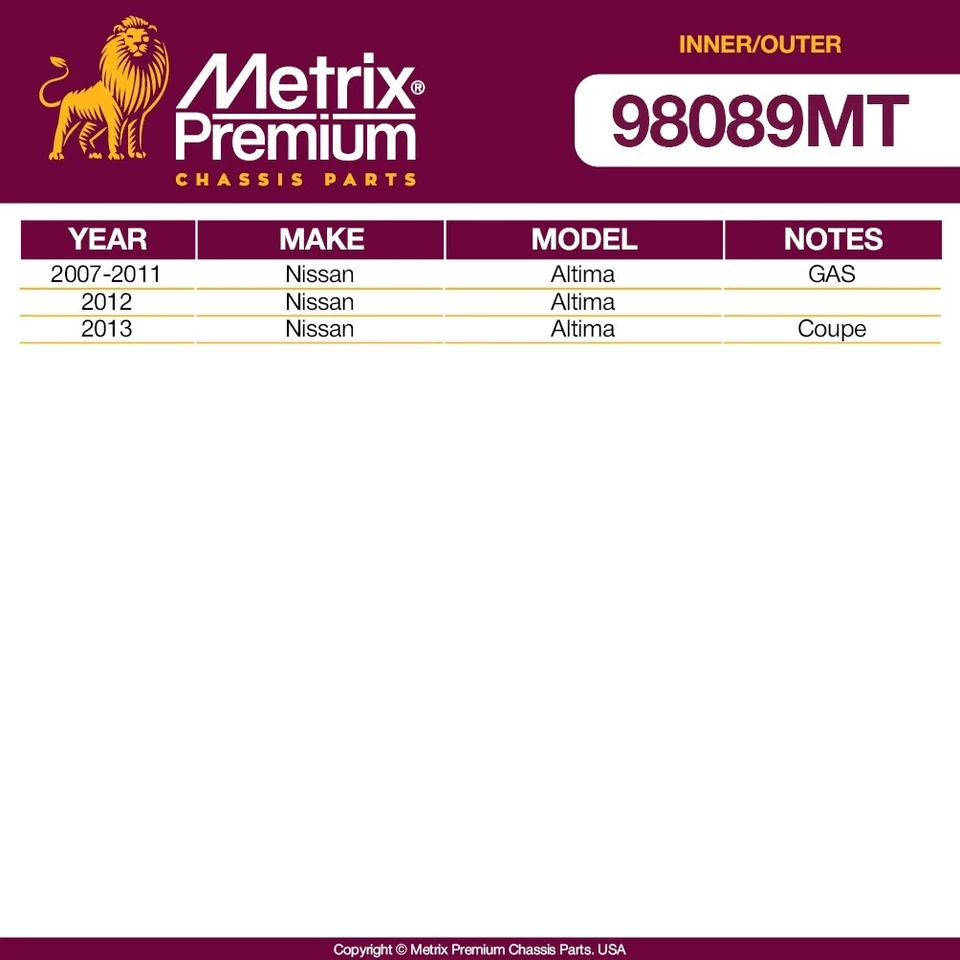 Metrix® Premium
CHASSIS PARTS

INNER/OUTER

98089MT

| YEAR | MAKE | MODEL | NOTES |
|---|---|---|---|
| 2007-2011 | Nissan | Altima | GAS |
| 2012 | Nissan | Altima | |
| 2013 | Nissan | Altima | Coupe |

Copyright © Metrix Premium Chassis Parts. USA